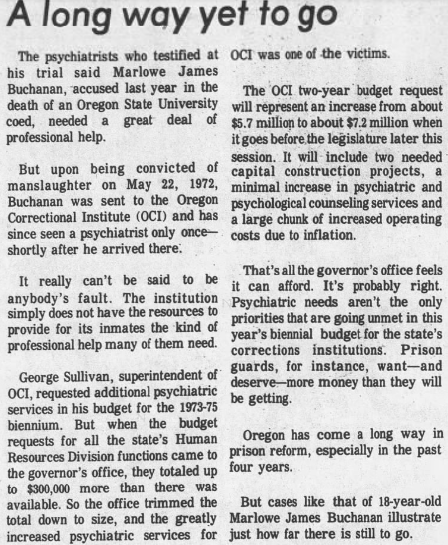 A long way yet to go

The psychiatrists who testified at his trial said Marlowe James Buchanan, accused last year in the death of an Oregon State University coed, needed a great deal of professional help.

But upon being convicted of manslaughter on May 22, 1972, Buchanan was sent to the Oregon Correctional Institute (OCI) and has since seen a psychiatrist only once—shortly after he arrived there.

It really can't be said to be anybody's fault. The institution simply does not have the resources to provide for its inmates the kind of professional help many of them need.

George Sullivan, superintendent of OCI, requested additional psychiatric services in his budget for the 1973-75 biennium. But when the budget requests for all the state's Human Resources Division functions came to the governor's office, they totaled up to $300,000 more than there was available. So the office trimmed the total down to size, and the greatly increased psychiatric services for OCI was one of the victims.

The OCI two-year budget request will represent an increase from about $5.7 million to about $7.2 million when it goes before the legislature later this session. It will include two needed capital construction projects, a minimal increase in psychiatric and psychological counseling services and a large chunk of increased operating costs due to inflation.

That's all the governor's office feels it can afford. It's probably right. Psychiatric needs aren't the only priorities that are going unmet in this year's biennial budget for the state's corrections institutions. Prison guards, for instance, want—and deserve—more money than they will be getting.

Oregon has come a long way in prison reform, especially in the past four years.

But cases like that of 18-year-old Marlowe James Buchanan illustrate just how far there is still to go.